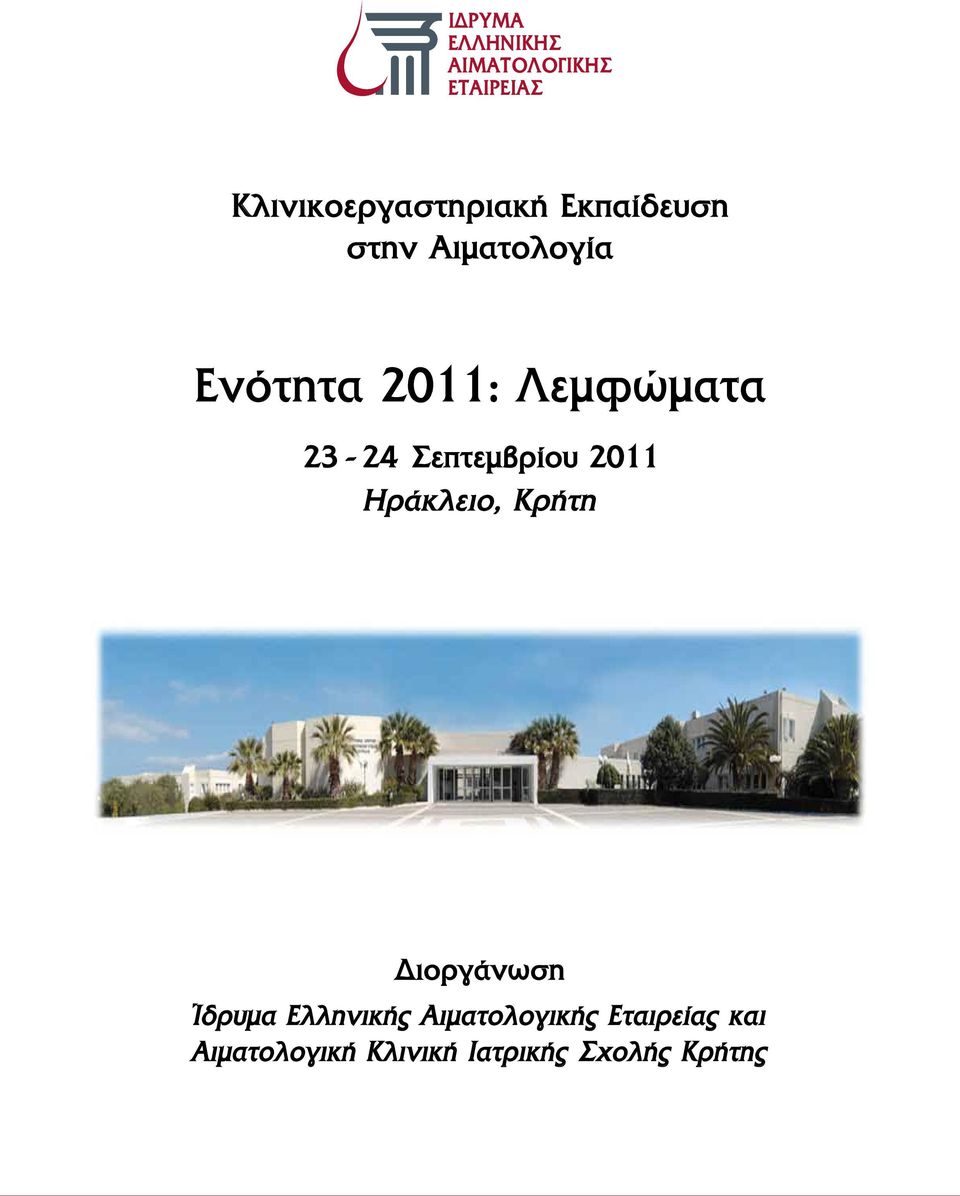 ΙΔΡΥΜΑ
ΕΛΛΗΝΙΚΗΣ
ΑΙΜΑΤΟΛΟΓΙΚΗΣ
ΕΤΑΙΡΕΙΑΣ

Κλινικοεργαστηριακή Εκπαίδευση
στην Αιματολογία

Ενότητα 2011: Λεμφώματα

23 - 24 Σεπτεμβρίου 2011
Ηράκλειο, Κρήτη

Διοργάνωση
Ίδρυμα Ελληνικής Αιματολογικής Εταιρείας και
Αιματολογική Κλινική Ιατρικής Σχολής Κρήτης